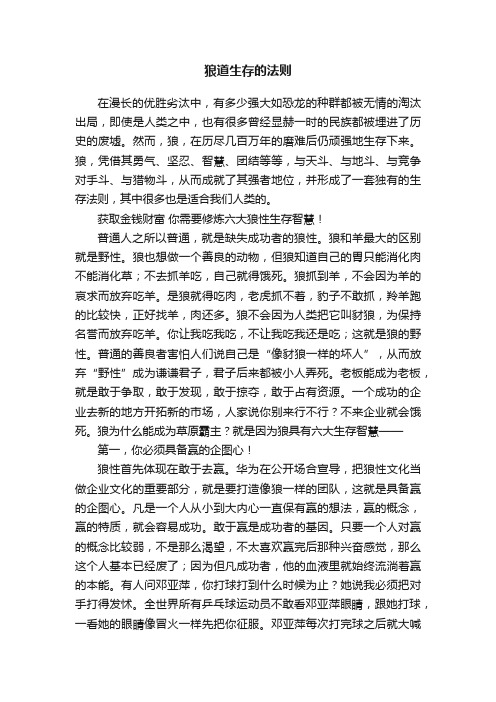 狼道生存的法则

在漫长的优胜劣汰中，有多少强大如恐龙的种群都被无情的淘汰出局，即使是人类之中，也有很多曾经显赫一时的民族都被埋进了历史的废墟。然而，狼，在历尽几百万年的磨难后仍顽强地生存下来。狼，凭借其勇气、坚忍、智慧、团结等等，与天斗、与地斗、与竞争对手斗、与猎物斗，从而成就了其强者地位，并形成了一套独有的生存法则，其中很多也是适合我们人类的。

获取金钱财富 你需要修炼六大狼性生存智慧！

普通人之所以普通，就是缺失成功者的狼性。狼和羊最大的区别就是野性。狼也想做一个善良的动物，但狼知道自己的胃只能消化肉不能消化草；不去抓羊吃，自己就得饿死。狼抓到羊，不会因为羊的哀求而放弃吃羊。是狼就得吃肉，老虎抓不着，豹子不敢抓，羚羊跑的比较快，正好找羊，肉还多。狼不会因为人类把它叫豺狼，为保持名誉而放弃吃羊。你让我吃我吃，不让我吃我还是吃；这就是狼的野性。普通的善良者害怕人们说自己是“像豺狼一样的坏人”，从而放弃“野性”成为谦谦君子，君子后来都被小人弄死。老板能成为老板，就是敢于争取，敢于发现，敢于掠夺，敢于占有资源。一个成功的企业去新的地方开拓新的市场，人家说你别来行不行？不来企业就会饿死。狼为什么能成为草原霸主？就是因为狼具有六大生存智慧——

第一，你必须具备赢的企图心！

狼性首先体现在敢于去赢。华为在公开场合宣导，把狼性文化当做企业文化的重要部分，就是要打造像狼一样的团队，这就是具备赢的企图心。凡是一个人从小到大内心一直保有赢的想法，赢的概念，赢的特质，就会容易成功。敢于赢是成功者的基因。只要一个人对赢的概念比较弱，不是那么渴望，不太喜欢赢完后那种兴奋感觉，那么这个人基本已经废了；因为但凡成功者，他的血液里就始终流淌着赢的本能。有人问邓亚萍，你打球打到什么时候为止？她说我必须把对手打得发怵。全世界所有乒乓球运动员不敢看邓亚萍眼睛，跟她打球，一看她的眼睛像冒火一样先把你征服。邓亚萍每次打完球之后就大喊